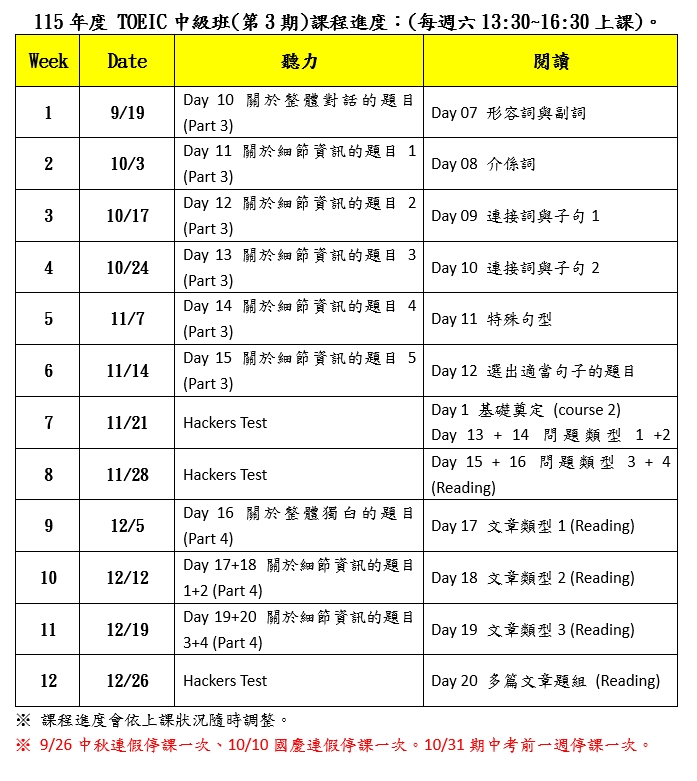 115 年度 TOEIC 中級班(第 3 期)課程進度：(每週六 13:30~16:30 上課)。

| Week | Date | 聽力 | 閱讀 |
|---|---|---|---|
| 1 | 9/19 | Day 10 關於整體對話的題目 (Part 3) | Day 07 形容詞與副詞 |
| 2 | 10/3 | Day 11 關於細節資訊的題目 1 (Part 3) | Day 08 介係詞 |
| 3 | 10/17 | Day 12 關於細節資訊的題目 2 (Part 3) | Day 09 連接詞與子句 1 |
| 4 | 10/24 | Day 13 關於細節資訊的題目 3 (Part 3) | Day 10 連接詞與子句 2 |
| 5 | 11/7 | Day 14 關於細節資訊的題目 4 (Part 3) | Day 11 特殊句型 |
| 6 | 11/14 | Day 15 關於細節資訊的題目 5 (Part 3) | Day 12 選出適當句子的題目 |
| 7 | 11/21 | Hackers Test | Day 1 基礎奠定 (course 2) Day 13 + 14 問題類型 1 +2 |
| 8 | 11/28 | Hackers Test | Day 15 + 16 問題類型 3 + 4 (Reading) |
| 9 | 12/5 | Day 16 關於整體獨白的題目 (Part 4) | Day 17 文章類型 1 (Reading) |
| 10 | 12/12 | Day 17+18 關於細節資訊的題目 1+2 (Part 4) | Day 18 文章類型 2 (Reading) |
| 11 | 12/19 | Day 19+20 關於細節資訊的題目 3+4 (Part 4) | Day 19 文章類型 3 (Reading) |
| 12 | 12/26 | Hackers Test | Day 20 多篇文章題組 (Reading) |

※ 課程進度會依上課狀況隨時調整。
※ 9/26 中秋連假停課一次、10/10 國慶連假停課一次。10/31 期中考前一週停課一次。